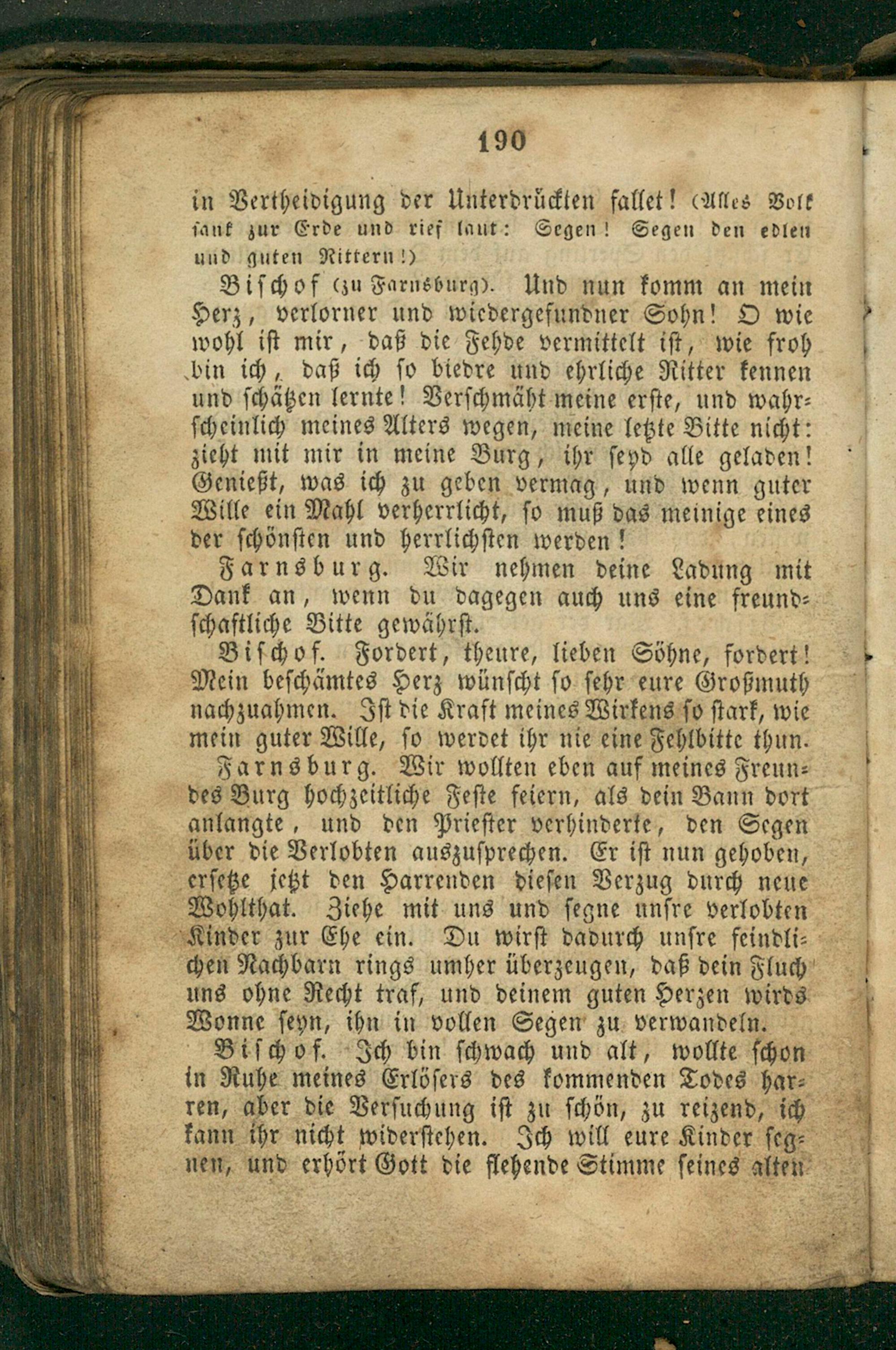 190

in Vertheidigung der Unterdrückten fallet! (Alles Volk sank zur Erde und rief laut: Segen! Segen den edlen und guten Rittern!)

Bischof (zu Farnsburg). Und nun komm an mein Herz, verlorner und wiedergefundner Sohn! O wie wohl ist mir, daß die Fehde vermittelt ist, wie froh bin ich, daß ich so biedre und ehrliche Ritter kennen und schätzen lernte! Verschmäht meine erste, und wahrscheinlich meines Alters wegen, meine letzte Bitte nicht: zieht mit mir in meine Burg, ihr seyd alle geladen! Genießt, was ich zu geben vermag, und wenn guter Wille ein Mahl verherrlicht, so muß das meinige eines der schönsten und herrlichsten werden!

Farnsburg. Wir nehmen deine Ladung mit Dank an, wenn du dagegen auch uns eine freundschaftliche Bitte gewährst.

Bischof. Fordert, theure, lieben Söhne, fordert! Mein beschämtes Herz wünscht so sehr eure Großmuth nachzuahmen. Ist die Kraft meines Wirkens so stark, wie mein guter Wille, so werdet ihr nie eine Fehlbitte thun.

Farnsburg. Wir wollten eben auf meines Freundes Burg hochzeitliche Feste feiern, als dein Bann dort anlangte, und den Priester verhinderte, den Segen über die Verlobten auszusprechen. Er ist nun gehoben, ersetze jetzt den Harrenden diesen Verzug durch neue Wohlthat. Ziehe mit uns und segne unsre verlobten Kinder zur Ehe ein. Du wirst dadurch unsre feindlichen Nachbarn rings umher überzeugen, daß dein Fluch uns ohne Recht traf, und deinem guten Herzen wirds Wonne seyn, ihn in vollen Segen zu verwandeln.

Bischof. Ich bin schwach und alt, wollte schon in Ruhe meines Erlösers des kommenden Todes harren, aber die Versuchung ist zu schön, zu reizend, ich kann ihr nicht widerstehen. Ich will eure Kinder segnen, und erhört Gott die flehende Stimme seines alten